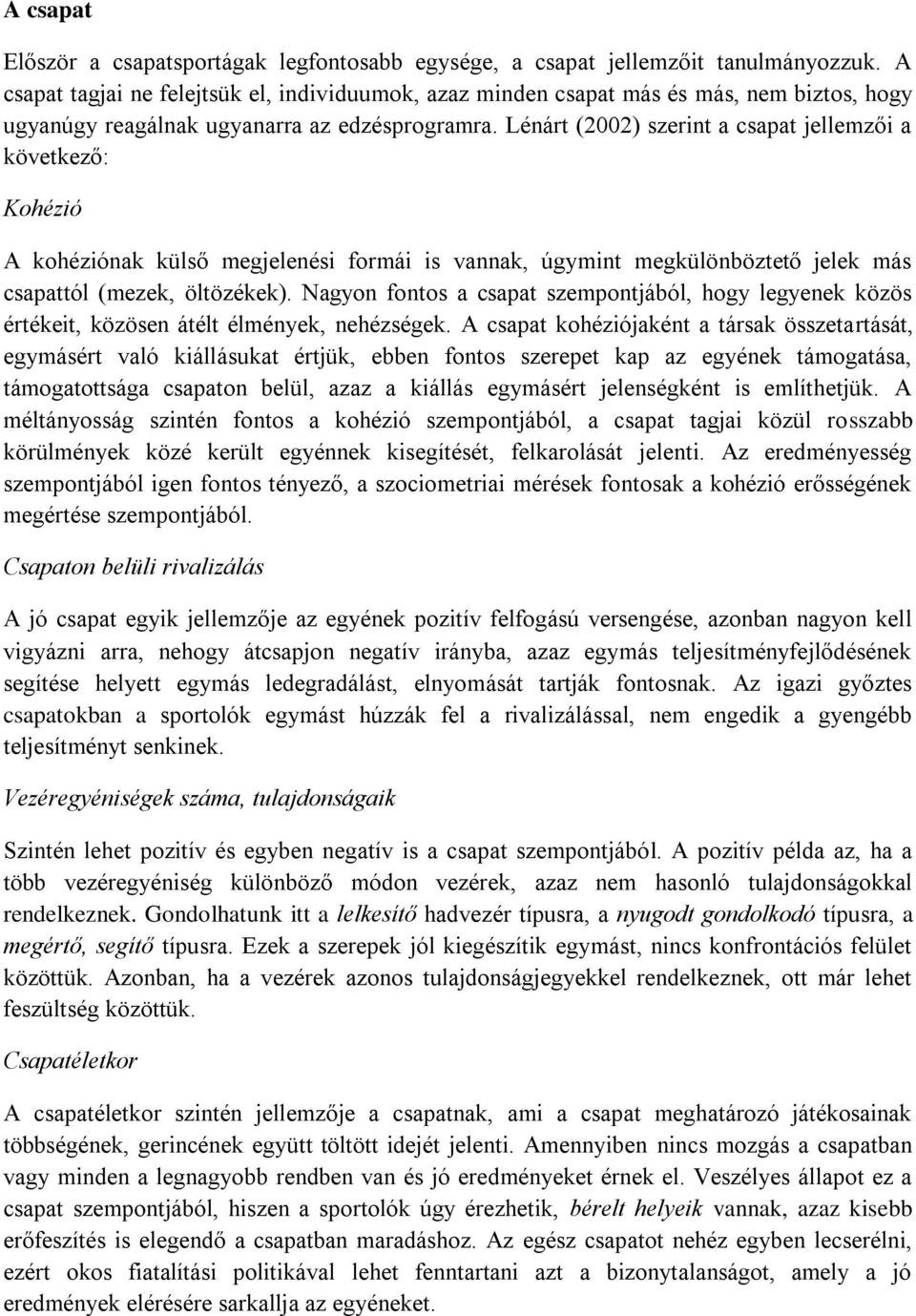 A csapat

Először a csapatsportágak legfontosabb egysége, a csapat jellemzőit tanulmányozzuk. A csapat tagjai ne felejtsük el, individuumok, azaz minden csapat más és más, nem biztos, hogy ugyanúgy reagálnak ugyanarra az edzésprogramra. Lénárt (2002) szerint a csapat jellemzői a következő:

Kohézió

A kohéziónak külső megjelenési formái is vannak, úgymint megkülönböztető jelek más csapattól (mezek, öltözékek). Nagyon fontos a csapat szempontjából, hogy legyenek közös értékeit, közösen átélt élmények, nehézségek. A csapat kohéziójaként a társak összetartását, egymásért való kiállásukat értjük, ebben fontos szerepet kap az egyének támogatása, támogatottsága csapaton belül, azaz a kiállás egymásért jelenségként is említhetjük. A méltányosság szintén fontos a kohézió szempontjából, a csapat tagjai közül rosszabb körülmények közé került egyénnek kisegítését, felkarolását jelenti. Az eredményesség szempontjából igen fontos tényező, a szociometriai mérések fontosak a kohézió erősségének megértése szempontjából.

Csapaton belüli rivalizálás

A jó csapat egyik jellemzője az egyének pozitív felfogású versengése, azonban nagyon kell vigyázni arra, nehogy átcsapjon negatív irányba, azaz egymás teljesítményfejlődésének segítése helyett egymás ledegradálást, elnyomását tartják fontosnak. Az igazi győztes csapatokban a sportolók egymást húzzák fel a rivalizálással, nem engedik a gyengébb teljesítményt senkinek.

Vezéregyéniségek száma, tulajdonságaik

Szintén lehet pozitív és egyben negatív is a csapat szempontjából. A pozitív példa az, ha a több vezéregyéniség különböző módon vezérek, azaz nem hasonló tulajdonságokkal rendelkeznek. Gondolhatunk itt a lelkesítő hadvezér típusra, a nyugodt gondolkodó típusra, a megértő, segítő típusra. Ezek a szerepek jól kiegészítik egymást, nincs konfrontációs felület közöttük. Azonban, ha a vezérek azonos tulajdonságjegyekkel rendelkeznek, ott már lehet feszültség közöttük.

Csapatéletkor

A csapatéletkor szintén jellemzője a csapatnak, ami a csapat meghatározó játékosainak többségének, gerincének együtt töltött idejét jelenti. Amennyiben nincs mozgás a csapatban vagy minden a legnagyobb rendben van és jó eredményeket érnek el. Veszélyes állapot ez a csapat szempontjából, hiszen a sportolók úgy érezhetik, bérelt helyeik vannak, azaz kisebb erőfeszítés is elegendő a csapatban maradáshoz. Az egész csapatot nehéz egyben lecserélni, ezért okos fiatalítási politikával lehet fenntartani azt a bizonytalanságot, amely a jó eredmények elérésére sarkallja az egyéneket.